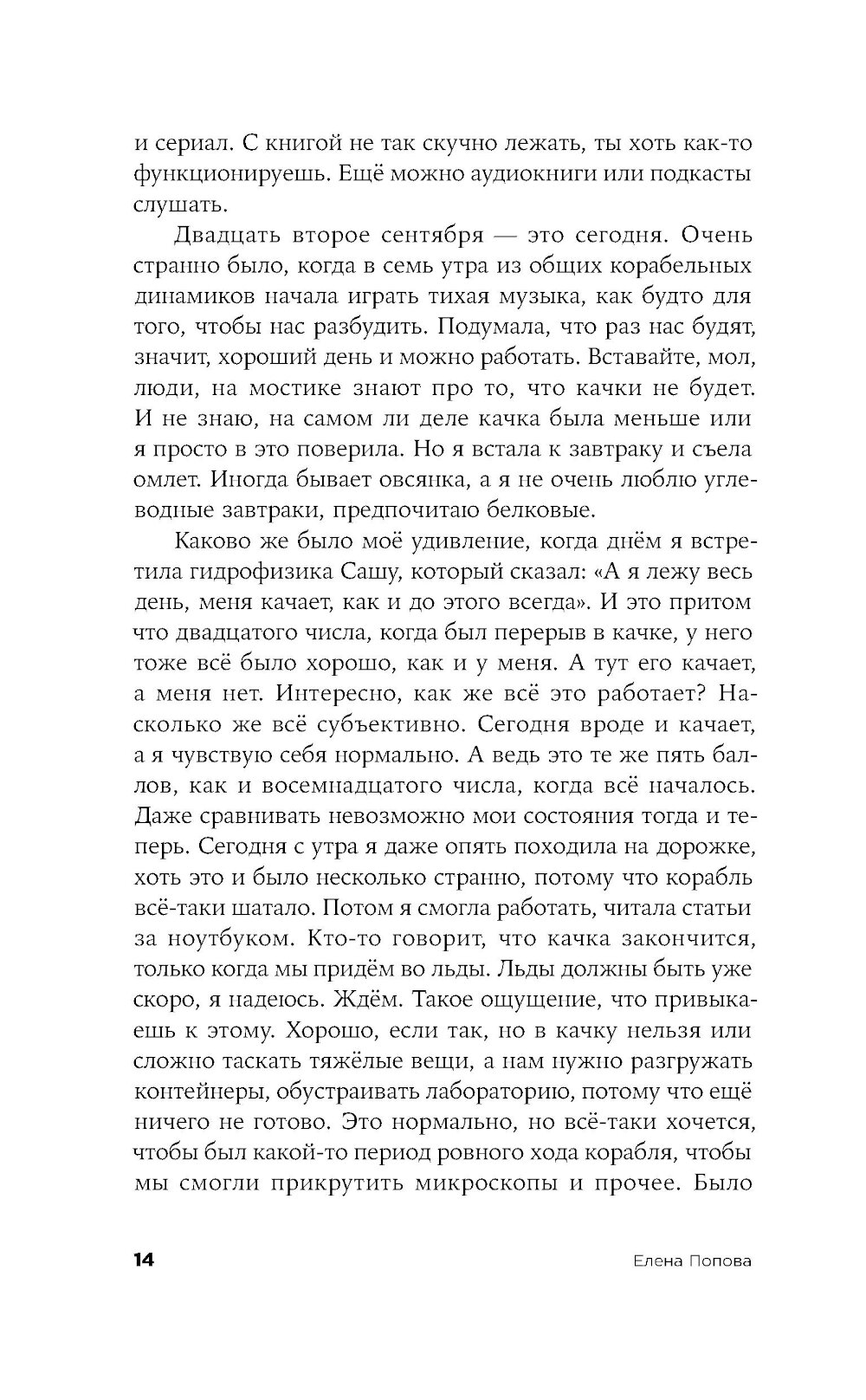 и сериал. С книгой не так скучно лежать, ты хоть как-то функционируешь. Ещё можно аудиокниги или подкасты слушать.

Двадцать второе сентября — это сегодня. Очень странно было, когда в семь утра из общих корабельных динамиков начала играть тихая музыка, как будто для того, чтобы нас разбудить. Подумала, что раз нас будят, значит, хороший день и можно работать. Вставайте, мол, люди, на мостике знают про то, что качки не будет. И не знаю, на самом ли деле качка была меньше или я просто в это поверила. Но я встала к завтраку и съела омлет. Иногда бывает овсянка, а я не очень люблю углеводные завтраки, предпочитаю белковые.

Каково же было моё удивление, когда днём я встретила гидрофизика Сашу, который сказал: «А я лежу весь день, меня качает, как и до этого всегда». И это притом что двадцатого числа, когда был перерыв в качке, у него тоже всё было хорошо, как и у меня. А тут его качает, а меня нет. Интересно, как же всё это работает? Насколько же всё субъективно. Сегодня вроде и качает, а я чувствую себя нормально. А ведь это те же пять баллов, как и восемнадцатого числа, когда всё началось. Даже сравнивать невозможно мои состояния тогда и теперь. Сегодня с утра я даже опять походила на дорожке, хоть это и было несколько странно, потому что корабль всё-таки шатало. Потом я смогла работать, читала статьи за ноутбуком. Кто-то говорит, что качка закончится, только когда мы придём во льды. Льды должны быть уже скоро, я надеюсь. Ждём. Такое ощущение, что привыкаешь к этому. Хорошо, если так, но в качку нельзя или сложно таскать тяжёлые вещи, а нам нужно разгружать контейнеры, обустраивать лабораторию, потому что ещё ничего не готово. Это нормально, но всё-таки хочется, чтобы был какой-то период ровного хода корабля, чтобы мы смогли прикрутить микроскопы и прочее. Было

14 Елена Попова